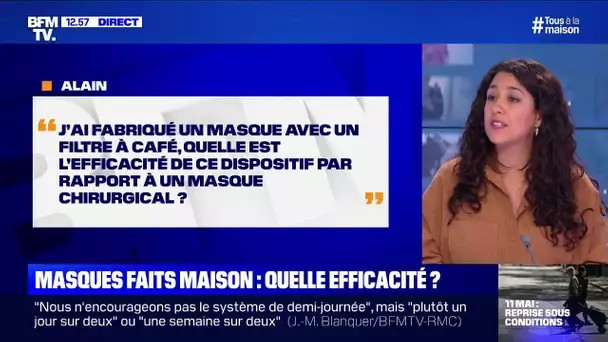 BFM TV. 12.57 DIRECT

#Tous à la maison

ALAIN

“ J'AI FABRIQUÉ UN MASQUE AVEC UN FILTRE À CAFÉ, QUELLE EST L'EFFICACITÉ DE CE DISPOSITIF PAR RAPPORT À UN MASQUE CHIRURGICAL ? ”

MASQUES FAITS MAISON : QUELLE EFFICACITÉ ?

"Nous n'encourageons pas le système de demi-journée", mais "plutôt un jour sur deux" ou "une semaine sur deux" (J.-M. Blanquer/BFMTV-RMC)

11 MAI : REPRISE SOUS CONDITIONS